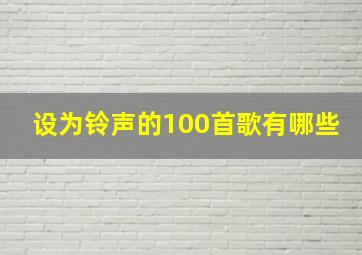 设为铃声的100首歌有哪些